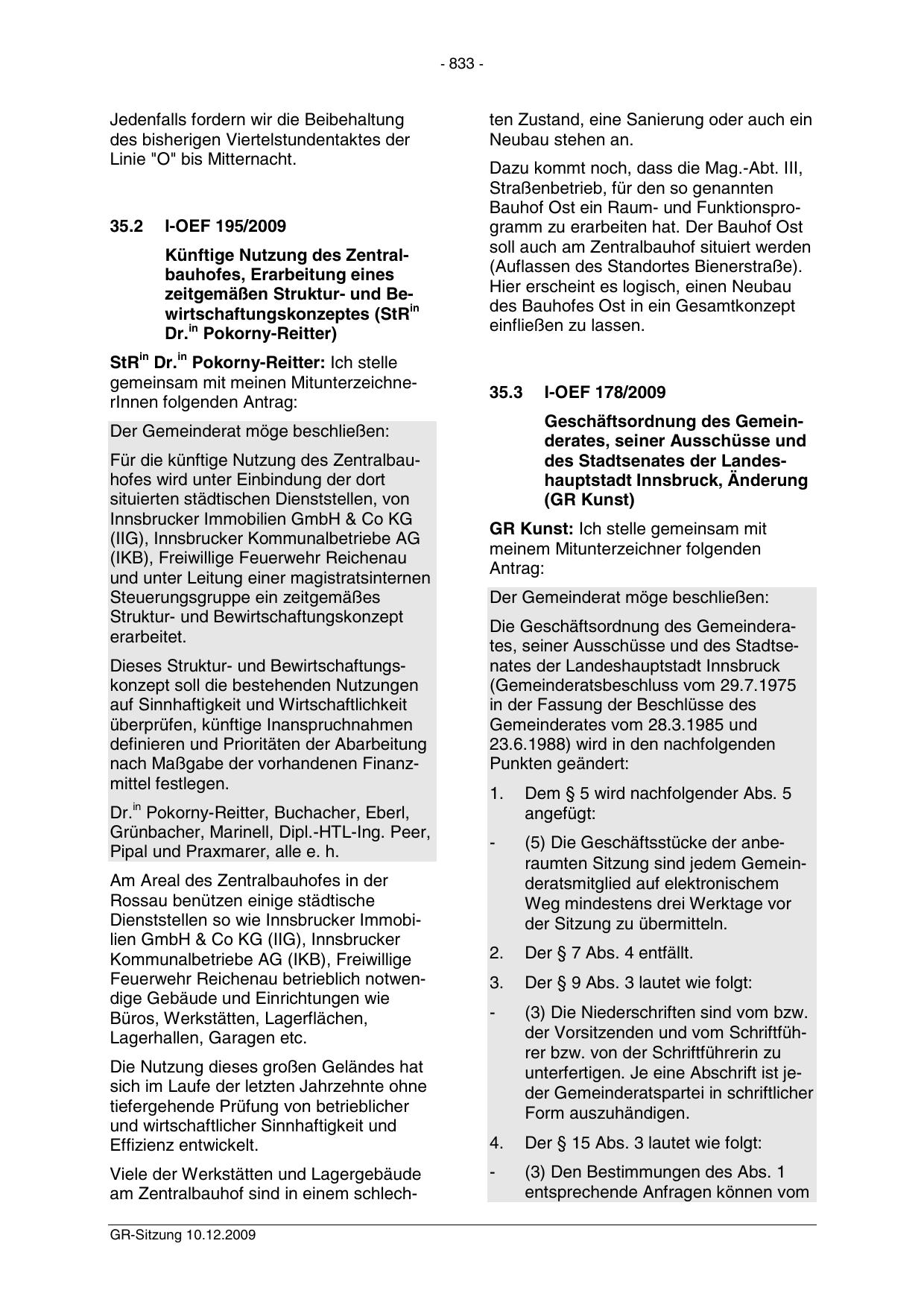 - 833 -

Jedenfalls fordern wir die Beibehaltung des bisherigen Viertelstundentaktes der Linie "O" bis Mitternacht.

35.2 I-OEF 195/2009

Künftige Nutzung des Zentralbauhofes, Erarbeitung eines zeitgemäßen Struktur- und Bewirtschaftungskonzeptes (StR$^{in}$ Dr.$^{in}$ Pokorny-Reitter)

StR$^{in}$ Dr.$^{in}$ Pokorny-Reitter: Ich stelle gemeinsam mit meinen MitunterzeichnerInnen folgenden Antrag:

Der Gemeinderat möge beschließen:

Für die künftige Nutzung des Zentralbauhofes wird unter Einbindung der dort situierten städtischen Dienststellen, von Innsbrucker Immobilien GmbH & Co KG (IIG), Innsbrucker Kommunalbetriebe AG (IKB), Freiwillige Feuerwehr Reichenau und unter Leitung einer magistratsinternen Steuerungsgruppe ein zeitgemäßes Struktur- und Bewirtschaftungskonzept erarbeitet.

Dieses Struktur- und Bewirtschaftungskonzept soll die bestehenden Nutzungen auf Sinnhaftigkeit und Wirtschaftlichkeit überprüfen, künftige Inanspruchnahmen definieren und Prioritäten der Abarbeitung nach Maßgabe der vorhandenen Finanzmittel festlegen.

Dr.$^{in}$ Pokorny-Reitter, Buchacher, Eberl, Grünbacher, Marinell, Dipl.-HTL-Ing. Peer, Pipal und Praxmarer, alle e. h.

Am Areal des Zentralbauhofes in der Rossau benützen einige städtische Dienststellen so wie Innsbrucker Immobilien GmbH & Co KG (IIG), Innsbrucker Kommunalbetriebe AG (IKB), Freiwillige Feuerwehr Reichenau betrieblich notwendige Gebäude und Einrichtungen wie Büros, Werkstätten, Lagerflächen, Lagerhallen, Garagen etc.

Die Nutzung dieses großen Geländes hat sich im Laufe der letzten Jahrzehnte ohne tiefergehende Prüfung von betrieblicher und wirtschaftlicher Sinnhaftigkeit und Effizienz entwickelt.

Viele der Werkstätten und Lagergebäude am Zentralbauhof sind in einem schlechten Zustand, eine Sanierung oder auch ein Neubau stehen an.

Dazu kommt noch, dass die Mag.-Abt. III, Straßenbetrieb, für den so genannten Bauhof Ost ein Raum- und Funktionsprogramm zu erarbeiten hat. Der Bauhof Ost soll auch am Zentralbauhof situiert werden (Auflassen des Standortes Bienerstraße). Hier erscheint es logisch, einen Neubau des Bauhofes Ost in ein Gesamtkonzept einfließen zu lassen.

35.3 I-OEF 178/2009

Geschäftsordnung des Gemeinderates, seiner Ausschüsse und des Stadtsenates der Landeshauptstadt Innsbruck, Änderung (GR Kunst)

GR Kunst: Ich stelle gemeinsam mit meinem Mitunterzeichner folgenden Antrag:

Der Gemeinderat möge beschließen:

Die Geschäftsordnung des Gemeinderates, seiner Ausschüsse und des Stadtsenates der Landeshauptstadt Innsbruck (Gemeinderatsbeschluss vom 29.7.1975 in der Fassung der Beschlüsse des Gemeinderates vom 28.3.1985 und 23.6.1988) wird in den nachfolgenden Punkten geändert:

1. Dem § 5 wird nachfolgender Abs. 5 angefügt:

- (5) Die Geschäftsstücke der anberaumten Sitzung sind jedem Gemeinderatsmitglied auf elektronischem Weg mindestens drei Werktage vor der Sitzung zu übermitteln.

2. Der § 7 Abs. 4 entfällt.

3. Der § 9 Abs. 3 lautet wie folgt:

- (3) Die Niederschriften sind vom bzw. der Vorsitzenden und vom Schriftführer bzw. von der Schriftführerin zu unterfertigen. Je eine Abschrift ist jeder Gemeinderatspartei in schriftlicher Form auszuhändigen.

4. Der § 15 Abs. 3 lautet wie folgt:

- (3) Den Bestimmungen des Abs. 1 entsprechende Anfragen können vom

GR-Sitzung 10.12.2009